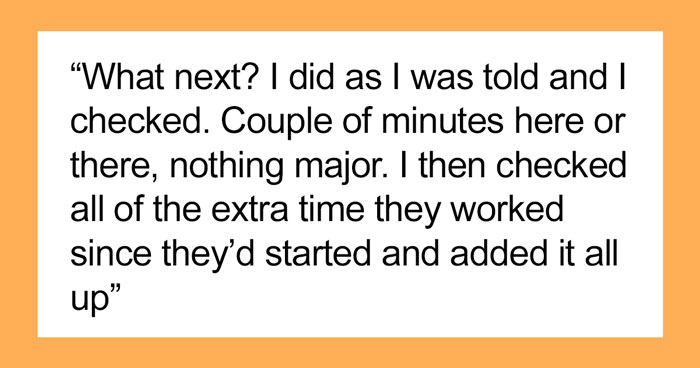 “What next? I did as I was told and I checked. Couple of minutes here or there, nothing major. I then checked all of the extra time they worked since they’d started and added it all up”